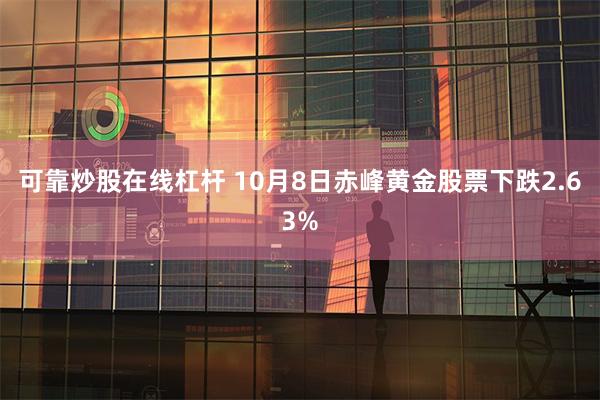 可靠炒股在线杠杆 10月8日赤峰黄金股票下跌2.63%